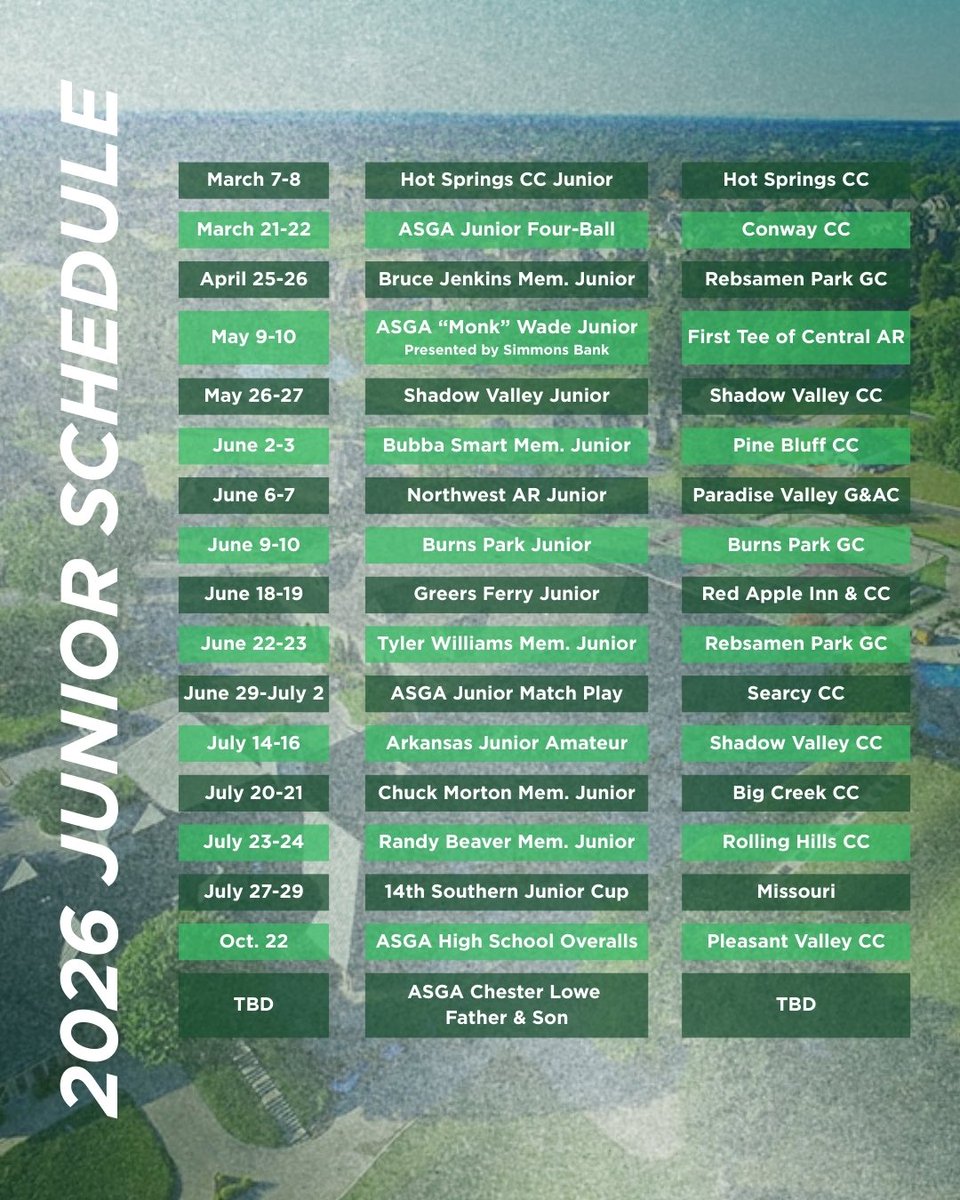 2026 JUNIOR SCHEDULE

| March 7-8 | Hot Springs CC Junior | Hot Springs CC |
|---|---|---|
| March 21-22 | ASGA Junior Four-Ball | Conway CC |
| April 25-26 | Bruce Jenkins Mem. Junior | Rebsamen Park GC |
| May 9-10 | ASGA "Monk" Wade Junior Presented by Simmons Bank | First Tee of Central AR |
| May 26-27 | Shadow Valley Junior | Shadow Valley CC |
| June 2-3 | Bubba Smart Mem. Junior | Pine Bluff CC |
| June 6-7 | Northwest AR Junior | Paradise Valley G&AC |
| June 9-10 | Burns Park Junior | Burns Park GC |
| June 18-19 | Greers Ferry Junior | Red Apple Inn & CC |
| June 22-23 | Tyler Williams Mem. Junior | Rebsamen Park GC |
| June 29-July 2 | ASGA Junior Match Play | Searcy CC |
| July 14-16 | Arkansas Junior Amateur | Shadow Valley CC |
| July 20-21 | Chuck Morton Mem. Junior | Big Creek CC |
| July 23-24 | Randy Beaver Mem. Junior | Rolling Hills CC |
| July 27-29 | 14th Southern Junior Cup | Missouri |
| Oct. 22 | ASGA High School Overalls | Pleasant Valley CC |
| TBD | ASGA Chester Lowe Father & Son | TBD |